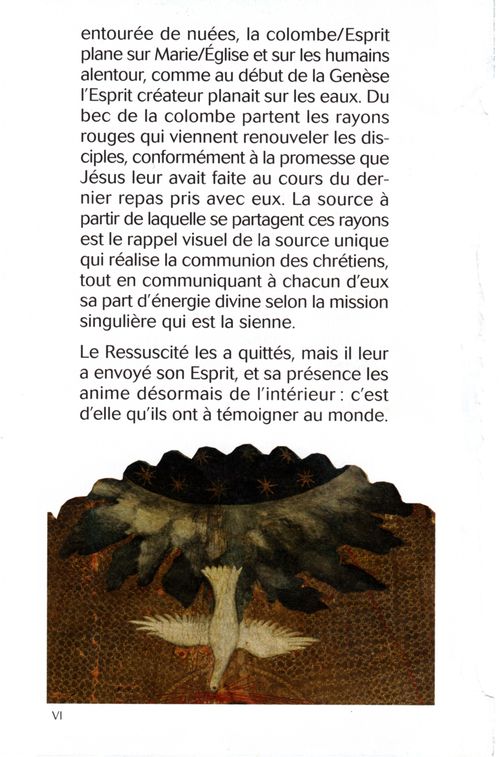 entourée de nuées, la colombe/Esprit plane sur Marie/Église et sur les humains alentour, comme au début de la Genèse l'Esprit créateur planait sur les eaux. Du bec de la colombe partent les rayons rouges qui viennent renouveler les disciples, conformément à la promesse que Jésus leur avait faite au cours du dernier repas pris avec eux. La source à partir de laquelle se partagent ces rayons est le rappel visuel de la source unique qui réalise la communion des chrétiens, tout en communiquant à chacun d'eux sa part d'énergie divine selon la mission singulière qui est la sienne.

Le Ressuscité les a quittés, mais il leur a envoyé son Esprit, et sa présence les anime désormais de l'intérieur : c'est d'elle qu'ils ont à témoigner au monde.

VI